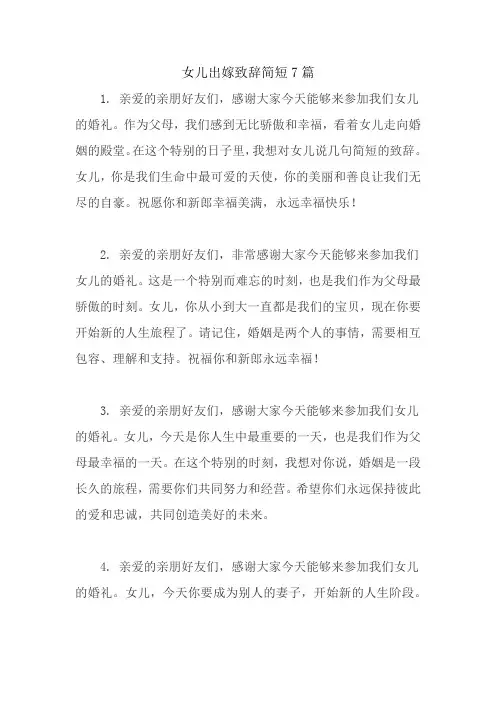 女儿出嫁致辞简短7篇

1. 亲爱的亲朋好友们，感谢大家今天能够来参加我们女儿的婚礼。作为父母，我们感到无比骄傲和幸福，看着女儿走向婚姻的殿堂。在这个特别的日子里，我想对女儿说几句简短的致辞。女儿，你是我们生命中最可爱的天使，你的美丽和善良让我们无尽的自豪。祝愿你和新郎幸福美满，永远幸福快乐！

2. 亲爱的亲朋好友们，非常感谢大家今天能够来参加我们女儿的婚礼。这是一个特别而难忘的时刻，也是我们作为父母最骄傲的时刻。女儿，你从小到大一直都是我们的宝贝，现在你要开始新的人生旅程了。请记住，婚姻是两个人的事情，需要相互包容、理解和支持。祝福你和新郎永远幸福！

3. 亲爱的亲朋好友们，感谢大家今天能够来参加我们女儿的婚礼。女儿，今天是你人生中最重要的一天，也是我们作为父母最幸福的一天。在这个特别的时刻，我想对你说，婚姻是一段长久的旅程，需要你们共同努力和经营。希望你们永远保持彼此的爱和忠诚，共同创造美好的未来。

4. 亲爱的亲朋好友们，感谢大家今天能够来参加我们女儿的婚礼。女儿，今天你要成为别人的妻子，开始新的人生阶段。